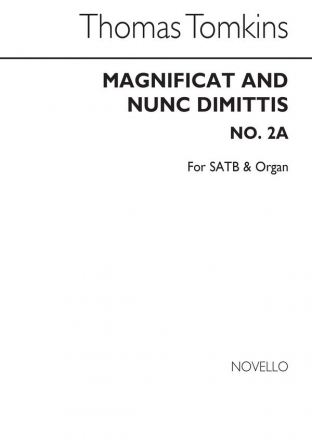 Thomas Tomkins

MAGNIFICAT AND NUNC DIMITTIS

NO. 2A

For SATB & Organ

NOVELLO